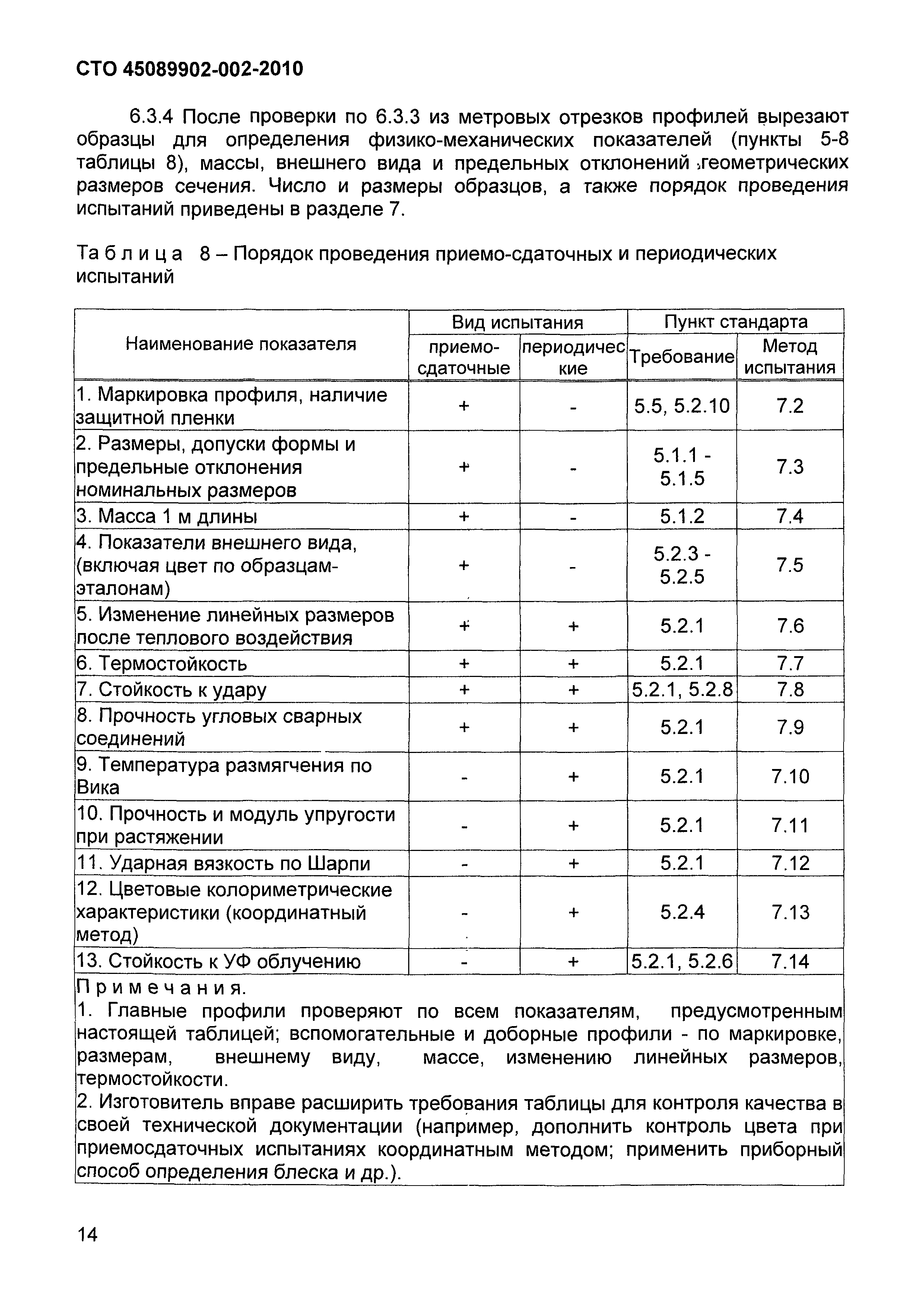 СТО 45089902-002-2010

6.3.4 После проверки по 6.3.3 из метровых отрезков профилей вырезают образцы для определения физико-механических показателей (пункты 5-8 таблицы 8), массы, внешнего вида и предельных отклонений геометрических размеров сечения. Число и размеры образцов, а также порядок проведения испытаний приведены в разделе 7.

Таблица 8 – Порядок проведения приемо-сдаточных и периодических испытаний

| Наименование показателя | Вид испытания: приемо-сдаточные | Вид испытания: периодические | Пункт стандарта: Требование | Пункт стандарта: Метод испытания |
|---|---|---|---|---|
| 1. Маркировка профиля, наличие защитной пленки | + | - | 5.5, 5.2.10 | 7.2 |
| 2. Размеры, допуски формы и предельные отклонения номинальных размеров | + | - | 5.1.1 - 5.1.5 | 7.3 |
| 3. Масса 1 м длины | + | - | 5.1.2 | 7.4 |
| 4. Показатели внешнего вида, (включая цвет по образцам-эталонам) | + | - | 5.2.3 - 5.2.5 | 7.5 |
| 5. Изменение линейных размеров после теплового воздействия | + | + | 5.2.1 | 7.6 |
| 6. Термостойкость | + | + | 5.2.1 | 7.7 |
| 7. Стойкость к удару | + | + | 5.2.1, 5.2.8 | 7.8 |
| 8. Прочность угловых сварных соединений | + | + | 5.2.1 | 7.9 |
| 9. Температура размягчения по Вика | - | + | 5.2.1 | 7.10 |
| 10. Прочность и модуль упругости при растяжении | - | + | 5.2.1 | 7.11 |
| 11. Ударная вязкость по Шарпи | - | + | 5.2.1 | 7.12 |
| 12. Цветовые колориметрические характеристики (координатный метод) | - | + | 5.2.4 | 7.13 |
| 13. Стойкость к УФ облучению | - | + | 5.2.1, 5.2.6 | 7.14 |

Примечания.
1. Главные профили проверяют по всем показателям, предусмотренным настоящей таблицей; вспомогательные и доборные профили - по маркировке, размерам, внешнему виду, массе, изменению линейных размеров, термостойкости.
2. Изготовитель вправе расширить требования таблицы для контроля качества в своей технической документации (например, дополнить контроль цвета при приемосдаточных испытаниях координатным методом; применить приборный способ определения блеска и др.).

14